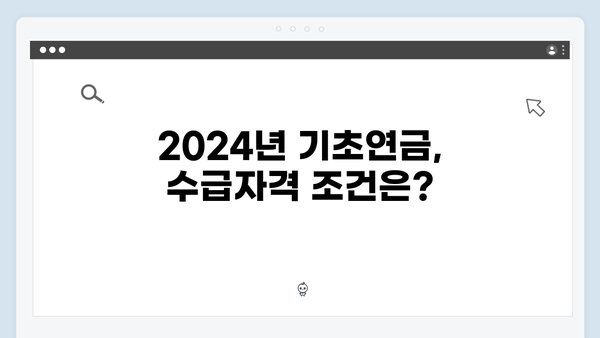 2024년 기초연금,
수급자격 조건은?